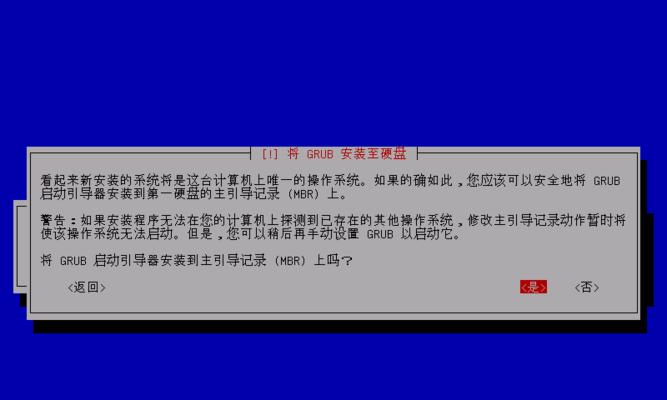 [!] 将 GRUB 安装至硬盘

看起来新安装的系统将是这台计算机上唯一的操作系统。如果的确如此，您应该可以安全地将 GRUB 启动引导器安装到第一硬盘的主引导记录 (MBR) 上。

警告：如果安装程序无法在您的计算机上探测到已存在的其他操作系统，修改主引导记录动作暂时将使该操作系统无法启动。但是，您可以稍后再手动设置 GRUB 以启动它。

将 GRUB 启动引导器安装到主引导记录 (MBR) 上吗？

<返回>

<是>

<否>